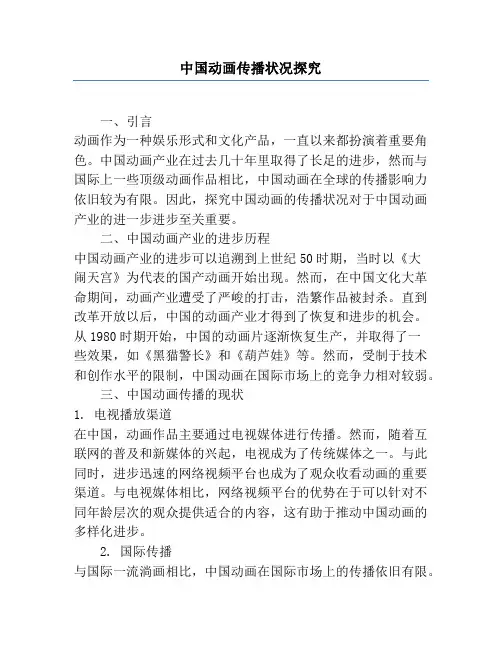 中国动画传播状况探究

一、引言

动画作为一种娱乐形式和文化产品，一直以来都扮演着重要角色。中国动画产业在过去几十年里取得了长足的进步，然而与国际上一些顶级动画作品相比，中国动画在全球的传播影响力依旧较为有限。因此，探究中国动画的传播状况对于中国动画产业的进一步进步至关重要。

二、中国动画产业的进步历程

中国动画产业的进步可以追溯到上世纪50时期，当时以《大闹天宫》为代表的国产动画开始出现。然而，在中国文化大革命期间，动画产业遭受了严峻的打击，浩繁作品被封杀。直到改革开放以后，中国的动画产业才得到了恢复和进步的机会。从1980时期开始，中国的动画片逐渐恢复生产，并取得了一些效果，如《黑猫警长》和《葫芦娃》等。然而，受制于技术和创作水平的限制，中国动画在国际市场上的竞争力相对较弱。

三、中国动画传播的现状

1. 电视播放渠道

在中国，动画作品主要通过电视媒体进行传播。然而，随着互联网的普及和新媒体的兴起，电视成为了传统媒体之一。与此同时，进步迅速的网络视频平台也成为了观众收看动画的重要渠道。与电视媒体相比，网络视频平台的优势在于可以针对不同年龄层次的观众提供适合的内容，这有助于推动中国动画的多样化进步。

2. 国际传播

与国际一流淌画相比，中国动画在国际市场上的传播依旧有限。